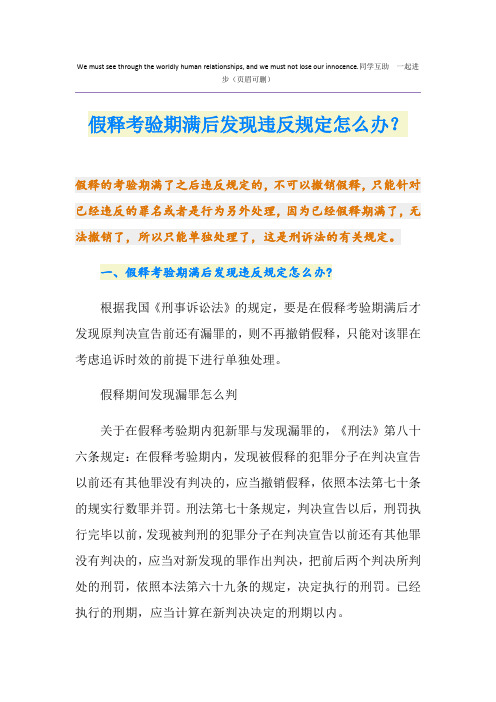 We must see through the worldly human relationships, and we must not lose our innocence.同学互助 一起进步（页眉可删）

假释考验期满后发现违反规定怎么办？

假释的考验期满了之后违反规定的，不可以撤销假释，只能针对已经违反的罪名或者是行为另外处理，因为已经假释期满了，无法撤销了，所以只能单独处理了，这是刑诉法的有关规定。

一、假释考验期满后发现违反规定怎么办？

根据我国《刑事诉讼法》的规定，要是在假释考验期满后才发现原判决宣告前还有漏罪的，则不再撤销假释，只能对该罪在考虑追诉时效的前提下进行单独处理。

假释期间发现漏罪怎么判

关于在假释考验期内犯新罪与发现漏罪的，《刑法》第八十六条规定：在假释考验期内，发现被假释的犯罪分子在判决宣告以前还有其他罪没有判决的，应当撤销假释，依照本法第七十条的规实行数罪并罚。刑法第七十条规定，判决宣告以后，刑罚执行完毕以前，发现被判刑的犯罪分子在判决宣告以前还有其他罪没有判决的，应当对新发现的罪作出判决，把前后两个判决所判处的刑罚，依照本法第六十九条的规定，决定执行的刑罚。已经执行的刑期，应当计算在新判决决定的刑期以内。